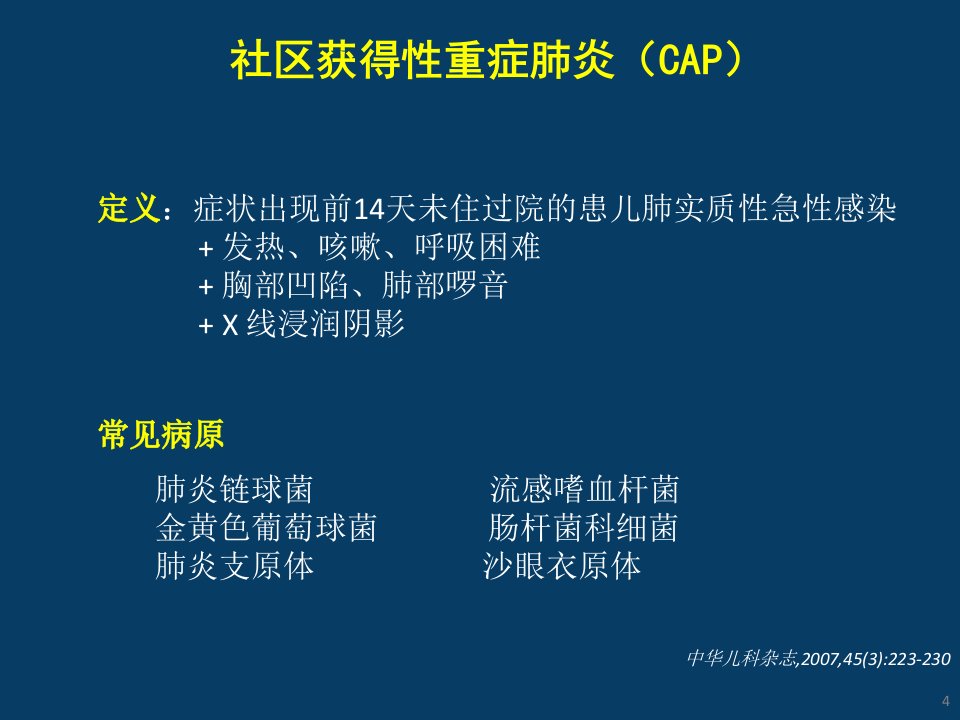 社区获得性重症肺炎（CAP）

定义：症状出现前14天未住过院的患儿肺实质性急性感染
+ 发热、咳嗽、呼吸困难
+ 胸部凹陷、肺部啰音
+ X 线浸润阴影

常见病原

肺炎链球菌
金黄色葡萄球菌
肺炎支原体

流感嗜血杆菌
肠杆菌科细菌
沙眼衣原体

中华儿科杂志,2007,45(3):223-230

4